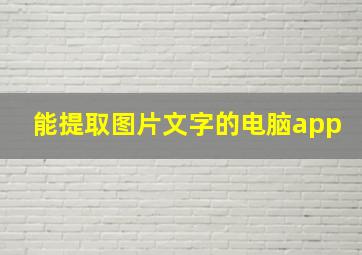 能提取图片文字的电脑app